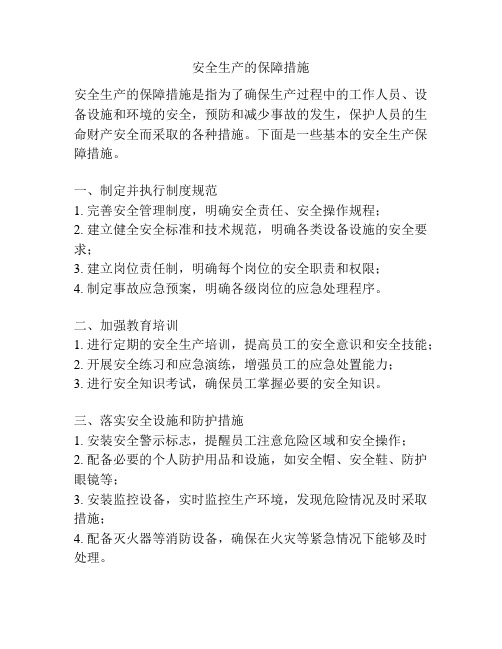 安全生产的保障措施

安全生产的保障措施是指为了确保生产过程中的工作人员、设备设施和环境的安全，预防和减少事故的发生，保护人员的生命财产安全而采取的各种措施。下面是一些基本的安全生产保障措施。

一、制定并执行制度规范
1. 完善安全管理制度，明确安全责任、安全操作规程；
2. 建立健全安全标准和技术规范，明确各类设备设施的安全要求；
3. 建立岗位责任制，明确每个岗位的安全职责和权限；
4. 制定事故应急预案，明确各级岗位的应急处理程序。

二、加强教育培训
1. 进行定期的安全生产培训，提高员工的安全意识和安全技能；
2. 开展安全练习和应急演练，增强员工的应急处置能力；
3. 进行安全知识考试，确保员工掌握必要的安全知识。

三、落实安全设施和防护措施
1. 安装安全警示标志，提醒员工注意危险区域和安全操作；
2. 配备必要的个人防护用品和设施，如安全帽、安全鞋、防护眼镜等；
3. 安装监控设备，实时监控生产环境，发现危险情况及时采取措施；
4. 配备灭火器等消防设备，确保在火灾等紧急情况下能够及时处理。